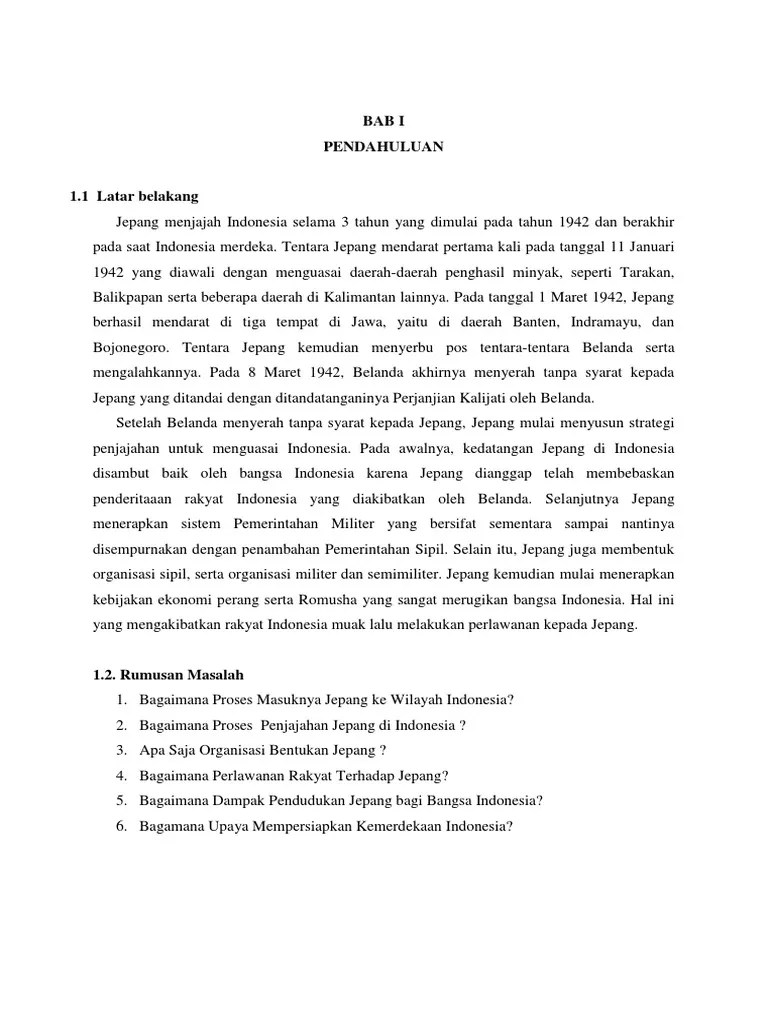 BAB I

PENDAHULUAN

1.1 Latar belakang

Jepang menjajah Indonesia selama 3 tahun yang dimulai pada tahun 1942 dan berakhir pada saat Indonesia merdeka. Tentara Jepang mendarat pertama kali pada tanggal 11 Januari 1942 yang diawali dengan menguasai daerah-daerah penghasil minyak, seperti Tarakan, Balikpapan serta beberapa daerah di Kalimantan lainnya. Pada tanggal 1 Maret 1942, Jepang berhasil mendarat di tiga tempat di Jawa, yaitu di daerah Banten, Indramayu, dan Bojonegoro. Tentara Jepang kemudian menyerbu pos tentara-tentara Belanda serta mengalahkannya. Pada 8 Maret 1942, Belanda akhirnya menyerah tanpa syarat kepada Jepang yang ditandai dengan ditandatanganinya Perjanjian Kalijati oleh Belanda.

Setelah Belanda menyerah tanpa syarat kepada Jepang, Jepang mulai menyusun strategi penjajahan untuk menguasai Indonesia. Pada awalnya, kedatangan Jepang di Indonesia disambut baik oleh bangsa Indonesia karena Jepang dianggap telah membebaskan penderitaaan rakyat Indonesia yang diakibatkan oleh Belanda. Selanjutnya Jepang menerapkan sistem Pemerintahan Militer yang bersifat sementara sampai nantinya disempurnakan dengan penambahan Pemerintahan Sipil. Selain itu, Jepang juga membentuk organisasi sipil, serta organisasi militer dan semimiliter. Jepang kemudian mulai menerapkan kebijakan ekonomi perang serta Romusha yang sangat merugikan bangsa Indonesia. Hal ini yang mengakibatkan rakyat Indonesia muak lalu melakukan perlawanan kepada Jepang.

1.2. Rumusan Masalah

1. Bagaimana Proses Masuknya Jepang ke Wilayah Indonesia?
2. Bagaimana Proses Penjajahan Jepang di Indonesia ?
3. Apa Saja Organisasi Bentukan Jepang ?
4. Bagaimana Perlawanan Rakyat Terhadap Jepang?
5. Bagaimana Dampak Pendudukan Jepang bagi Bangsa Indonesia?
6. Bagamana Upaya Mempersiapkan Kemerdekaan Indonesia?